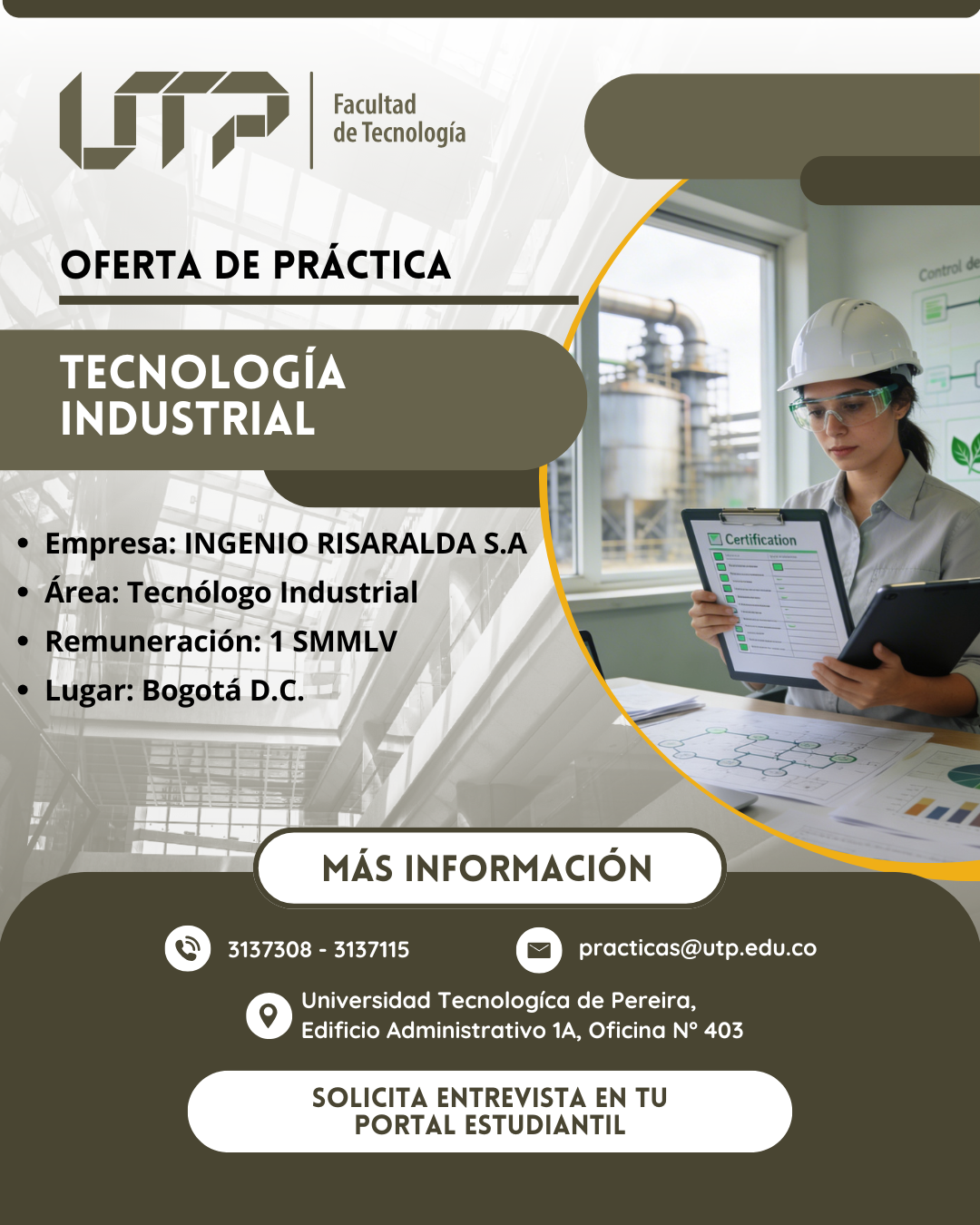 UTP

Facultad
de Tecnología

OFERTA DE PRÁCTICA

TECNOLOGÍA
INDUSTRIAL

• Empresa: INGENIO RISARALDA S.A
• Área: Tecnólogo Industrial
• Remuneración: 1 SMMLV
• Lugar: Bogotá D.C.

MÁS INFORMACIÓN

3137308 - 3137115

practicas@utp.edu.co

Universidad Tecnologíca de Pereira,
Edificio Administrativo 1A, Oficina N° 403

SOLICITA ENTREVISTA EN TU
PORTAL ESTUDIANTIL